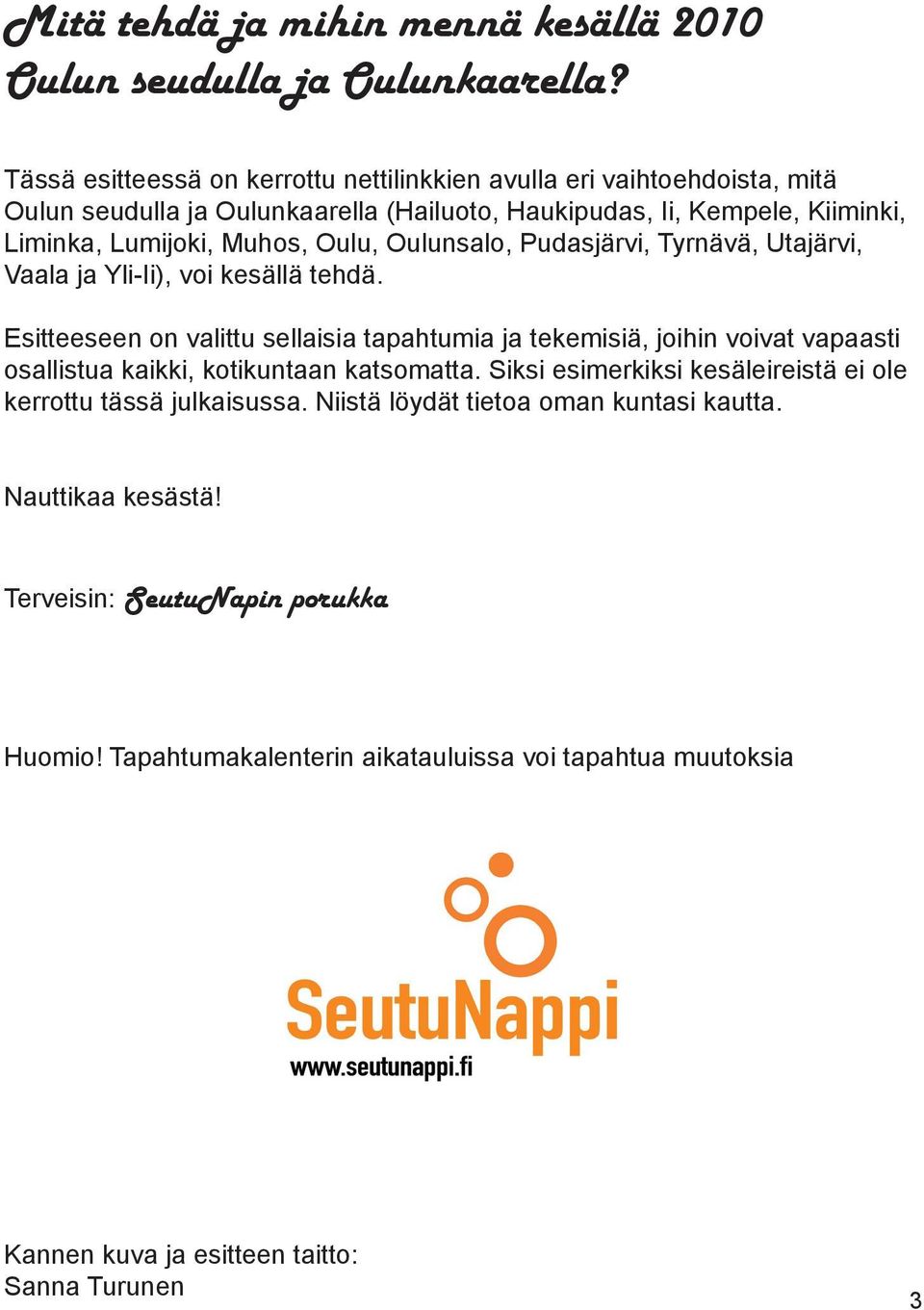 Mitä tehdä ja mihin mennä kesällä 2010 Oulun seudulla ja Oulunkaarella?

Tässä esitteessä on kerrottu nettilinkkien avulla eri vaihtoehdoista, mitä Oulun seudulla ja Oulunkaarella (Hailuoto, Haukipudas, Ii, Kempele, Kiiminki, Liminka, Lumijoki, Muhos, Oulu, Oulunsalo, Pudasjärvi, Tyrnävä, Utajärvi, Vaala ja Yli-Ii), voi kesällä tehdä.

Esitteeseen on valittu sellaisia tapahtumia ja tekemisiä, joihin voivat vapaasti osallistua kaikki, kotikuntaan katsomatta. Siksi esimerkiksi kesäleireistä ei ole kerrottu tässä julkaisussa. Niistä löydät tietoa oman kuntasi kautta.

Nauttikaa kesästä!

Terveisin: SeutuNapin porukka

Huomio! Tapahtumakalenterin aikatauluissa voi tapahtua muutoksia

SeutuNappi
www.seutunappi.fi

Kannen kuva ja esitteen taitto:
Sanna Turunen

3